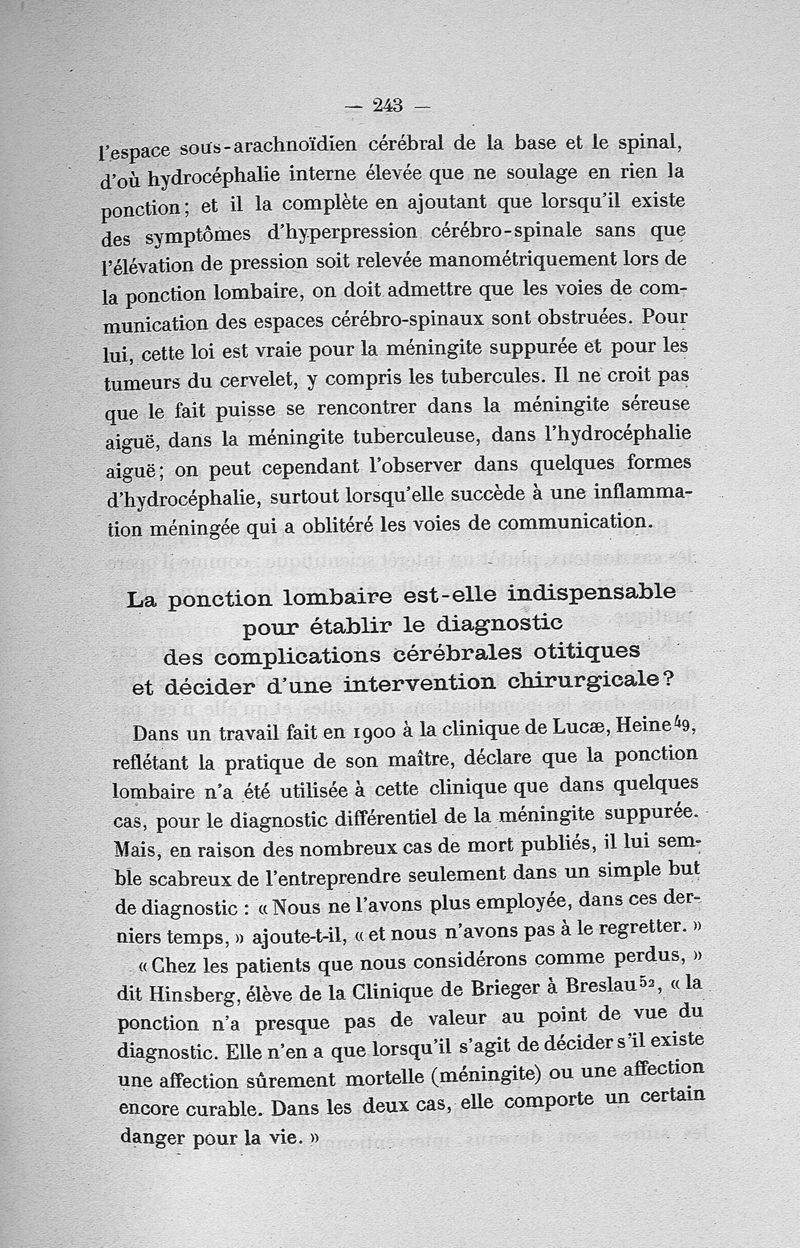 — 243 —

l'espace sous-arachnoïdien cérébral de la base et le spinal, d'où hydrocéphalie interne élevée que ne soulage en rien la ponction; et il la complète en ajoutant que lorsqu'il existe des symptômes d'hyperpression cérébro-spinale sans que l'élévation de pression soit relevée manométriquement lors de la ponction lombaire, on doit admettre que les voies de communication des espaces cérébro-spinaux sont obstruées. Pour lui, cette loi est vraie pour la méningite suppurée et pour les tumeurs du cervelet, y compris les tubercules. Il ne croit pas que le fait puisse se rencontrer dans la méningite séreuse aiguë, dans la méningite tuberculeuse, dans l'hydrocéphalie aiguë; on peut cependant l'observer dans quelques formes d'hydrocéphalie, surtout lorsqu'elle succède à une inflammation méningée qui a oblitéré les voies de communication.

La ponction lombaire est-elle indispensable pour établir le diagnostic des complications cérébrales otitiques et décider d'une intervention chirurgicale?

Dans un travail fait en 1900 à la clinique de Lucæ, Heine$^{49}$, reflétant la pratique de son maître, déclare que la ponction lombaire n'a été utilisée à cette clinique que dans quelques cas, pour le diagnostic différentiel de la méningite suppurée. Mais, en raison des nombreux cas de mort publiés, il lui semble scabreux de l'entreprendre seulement dans un simple but de diagnostic : « Nous ne l'avons plus employée, dans ces derniers temps, » ajoute-t-il, « et nous n'avons pas à le regretter. »

« Chez les patients que nous considérons comme perdus, » dit Hinsberg, élève de la Clinique de Brieger à Breslau$^{52}$, « la ponction n'a presque pas de valeur au point de vue du diagnostic. Elle n'en a que lorsqu'il s'agit de décider s'il existe une affection sûrement mortelle (méningite) ou une affection encore curable. Dans les deux cas, elle comporte un certain danger pour la vie. »